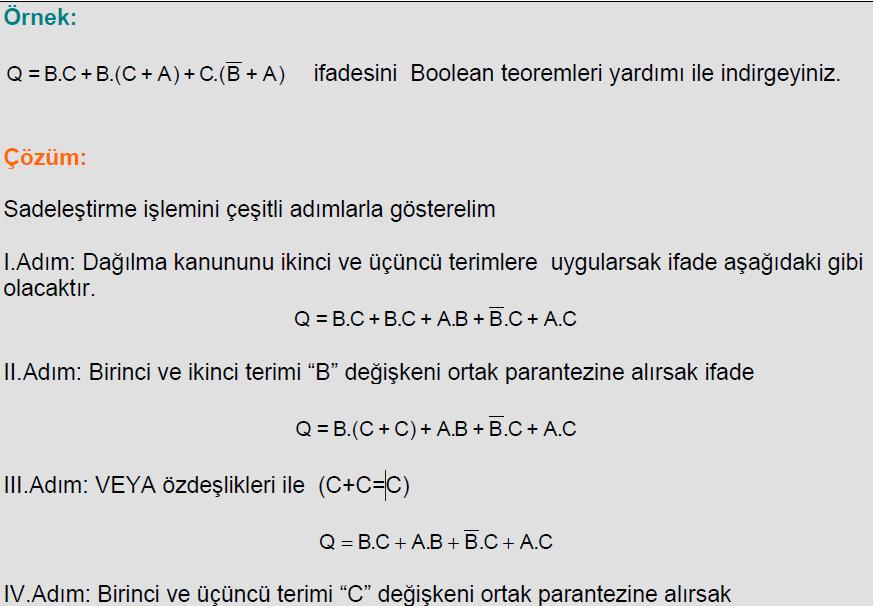 Örnek:

$Q = B.C + B.(C + A) + C.(\overline{B} + A)$ ifadesini Boolean teoremleri yardımı ile indirgeyiniz.

Çözüm:

Sadeleştirme işlemini çeşitli adımlarla gösterelim

I.Adım: Dağılma kanununu ikinci ve üçüncü terimlere uygularsak ifade aşağıdaki gibi olacaktır.

$Q = B.C + B.C + A.B + \overline{B}.C + A.C$

II.Adım: Birinci ve ikinci terimi “B” değişkeni ortak parantezine alırsak ifade

$Q = B.(C + C) + A.B + \overline{B}.C + A.C$

III.Adım: VEYA özdeşlikleri ile (C+C=C)

$Q = B.C + A.B + \overline{B}.C + A.C$

IV.Adım: Birinci ve üçüncü terimi “C” değişkeni ortak parantezine alırsak